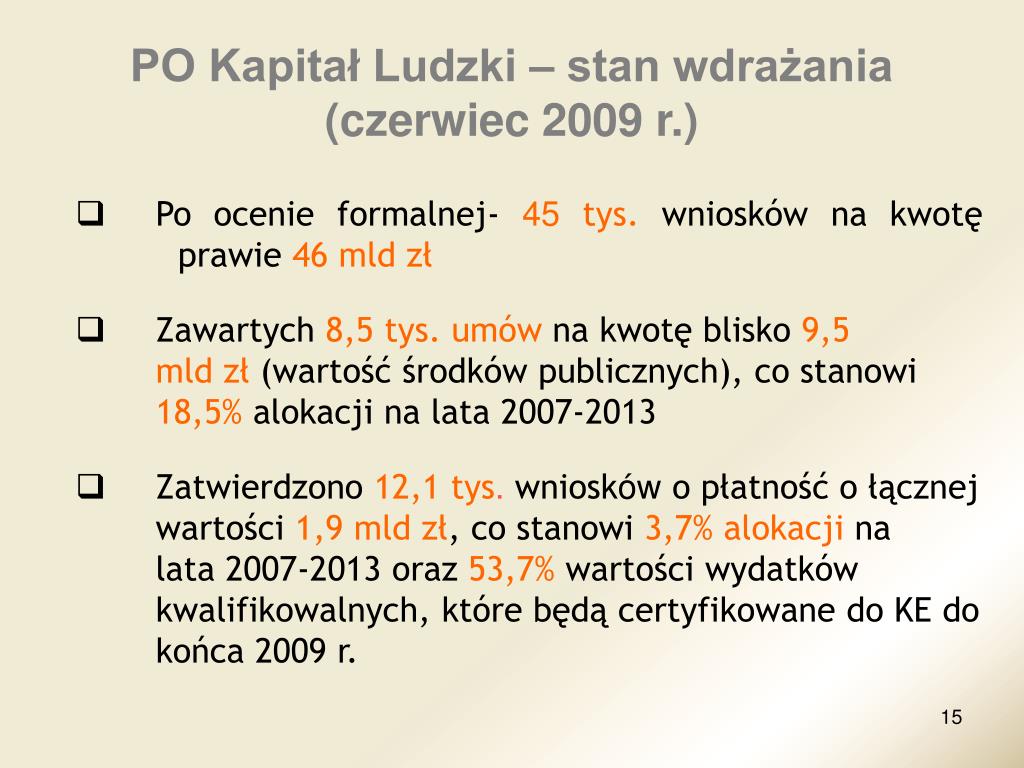 PO Kapitał Ludzki – stan wdrażania (czerwiec 2009 r.)

❑ Po ocenie formalnej- 45 tys. wniosków na kwotę prawie 46 mld zł

❑ Zawartych 8,5 tys. umów na kwotę blisko 9,5 mld zł (wartość środków publicznych), co stanowi 18,5% alokacji na lata 2007-2013

❑ Zatwierdzono 12,1 tys. wniosków o płatność o łącznej wartości 1,9 mld zł, co stanowi 3,7% alokacji na lata 2007-2013 oraz 53,7% wartości wydatków kwalifikowalnych, które będą certyfikowane do KE do końca 2009 r.

15